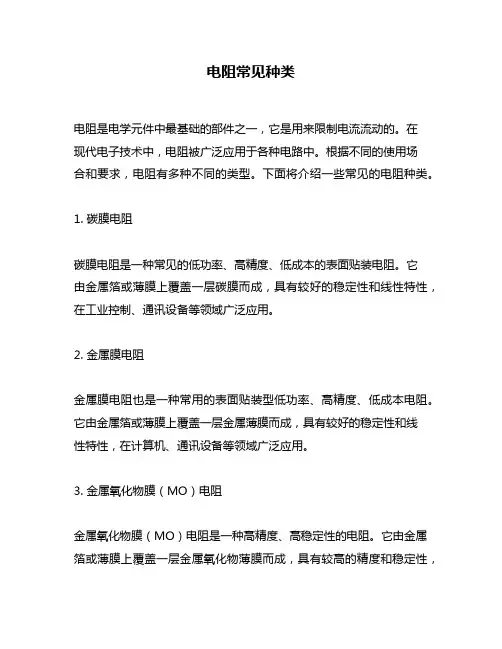 电阻常见种类

电阻是电学元件中最基础的部件之一，它是用来限制电流流动的。在现代电子技术中，电阻被广泛应用于各种电路中。根据不同的使用场合和要求，电阻有多种不同的类型。下面将介绍一些常见的电阻种类。

1. 碳膜电阻

碳膜电阻是一种常见的低功率、高精度、低成本的表面贴装电阻。它由金属箔或薄膜上覆盖一层碳膜而成，具有较好的稳定性和线性特性，在工业控制、通讯设备等领域广泛应用。

2. 金属膜电阻

金属膜电阻也是一种常用的表面贴装型低功率、高精度、低成本电阻。它由金属箔或薄膜上覆盖一层金属薄膜而成，具有较好的稳定性和线性特性，在计算机、通讯设备等领域广泛应用。

3. 金属氧化物膜（MO）电阻

金属氧化物膜（MO）电阻是一种高精度、高稳定性的电阻。它由金属箔或薄膜上覆盖一层金属氧化物薄膜而成，具有较高的精度和稳定性，